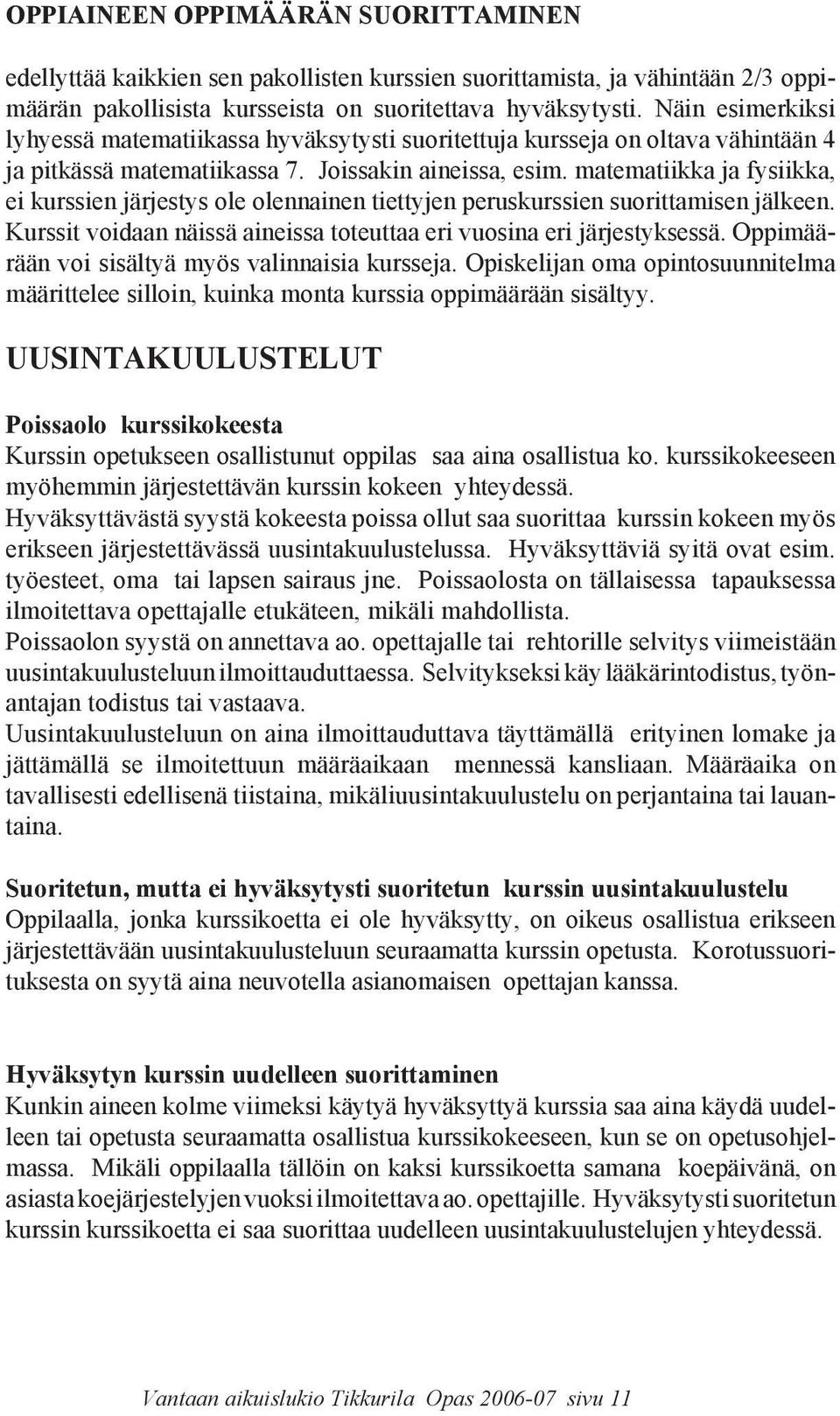 OPPIAINEEN OPPIMÄÄRÄN SUORITTAMINEN

edellyttää kaikkien sen pakollisten kurssien suorittamista, ja vähintään 2/3 oppimäärän pakollisista kursseista on suoritettava hyväksytysti. Näin esimerkiksi lyhyessä matematiikassa hyväksytysti suoritettuja kursseja on oltava vähintään 4 ja pitkässä matematiikassa 7. Joissakin aineissa, esim. matematiikka ja fysiikka, ei kurssien järjestys ole olennainen tiettyjen peruskurssien suorittamisen jälkeen. Kurssit voidaan näissä aineissa toteuttaa eri vuosina eri järjestyksessä. Oppimäärään voi sisältyä myös valinnaisia kursseja. Opiskelijan oma opintosuunnitelma määrittelee silloin, kuinka monta kurssia oppimäärään sisältyy.

UUSINTAKUULUSTELUT

Poissaolo kurssikokeesta
Kurssin opetukseen osallistunut oppilas saa aina osallistua ko. kurssikokeeseen myöhemmin järjestettävän kurssin kokeen yhteydessä.
Hyväksyttävästä syystä kokeesta poissa ollut saa suorittaa kurssin kokeen myös erikseen järjestettävässä uusintakuulustelussa. Hyväksyttäviä syitä ovat esim. työesteet, oma tai lapsen sairaus jne. Poissaolosta on tällaisessa tapauksessa ilmoitettava opettajalle etukäteen, mikäli mahdollista.
Poissaolon syystä on annettava ao. opettajalle tai rehtorille selvitys viimeistään uusintakuulusteluun ilmoittauduttaessa. Selvitykseksi käy lääkärintodistus, työnantajan todistus tai vastaava.
Uusintakuulusteluun on aina ilmoittauduttava täyttämällä erityinen lomake ja jättämällä se ilmoitettuun määräaikaan mennessä kansliaan. Määräaika on tavallisesti edellisenä tiistaina, mikäliuusintakuulustelu on perjantaina tai lauantaina.

Suoritetun, mutta ei hyväksytysti suoritetun kurssin uusintakuulustelu
Oppilaalla, jonka kurssikoetta ei ole hyväksytty, on oikeus osallistua erikseen järjestettävään uusintakuulusteluun seuraamatta kurssin opetusta. Korotussuorituksesta on syytä aina neuvotella asianomaisen opettajan kanssa.

Hyväksytyn kurssin uudelleen suorittaminen
Kunkin aineen kolme viimeksi käytyä hyväksyttyä kurssia saa aina käydä uudelleen tai opetusta seuraamatta osallistua kurssikokeeseen, kun se on opetusohjelmassa. Mikäli oppilaalla tällöin on kaksi kurssikoetta samana koepäivänä, on asiasta koejärjestelyjen vuoksi ilmoitettava ao. opettajille. Hyväksytysti suoritetun kurssin kurssikoetta ei saa suorittaa uudelleen uusintakuulustelujen yhteydessä.

Vantaan aikuislukio Tikkurila Opas 2006-07 sivu 11